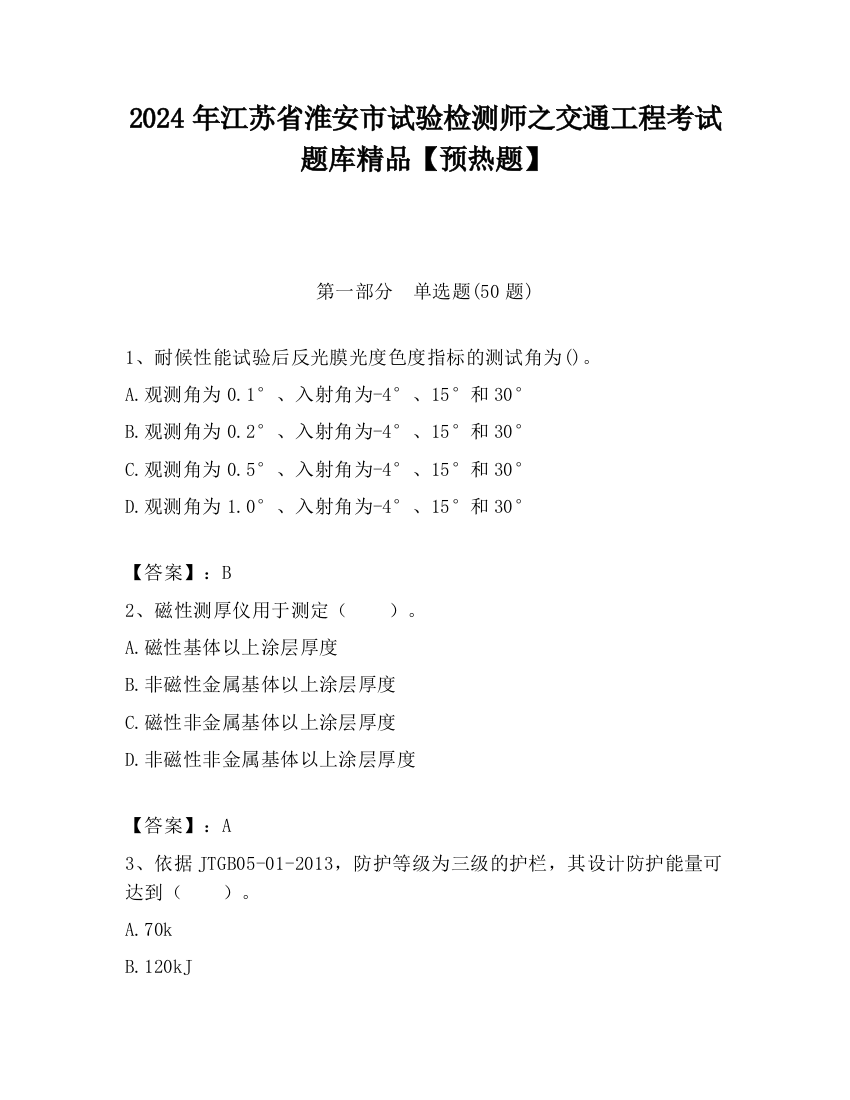 2024 年江苏省淮安市试验检测师之交通工程考试题库精品【预热题】

第一部分　单选题(50 题)

1、耐候性能试验后反光膜光度色度指标的测试角为()。

A.观测角为 0.1°、入射角为-4°、15°和 30°

B.观测角为 0.2°、入射角为-4°、15°和 30°

C.观测角为 0.5°、入射角为-4°、15°和 30°

D.观测角为 1.0°、入射角为-4°、15°和 30°

【答案】：B

2、磁性测厚仪用于测定（　　）。

A.磁性基体以上涂层厚度

B.非磁性金属基体以上涂层厚度

C.磁性非金属基体以上涂层厚度

D.非磁性非金属基体以上涂层厚度

【答案】：A

3、依据 JTGB05-01-2013，防护等级为三级的护栏，其设计防护能量可达到（　　）。

A.70k

B.120kJ